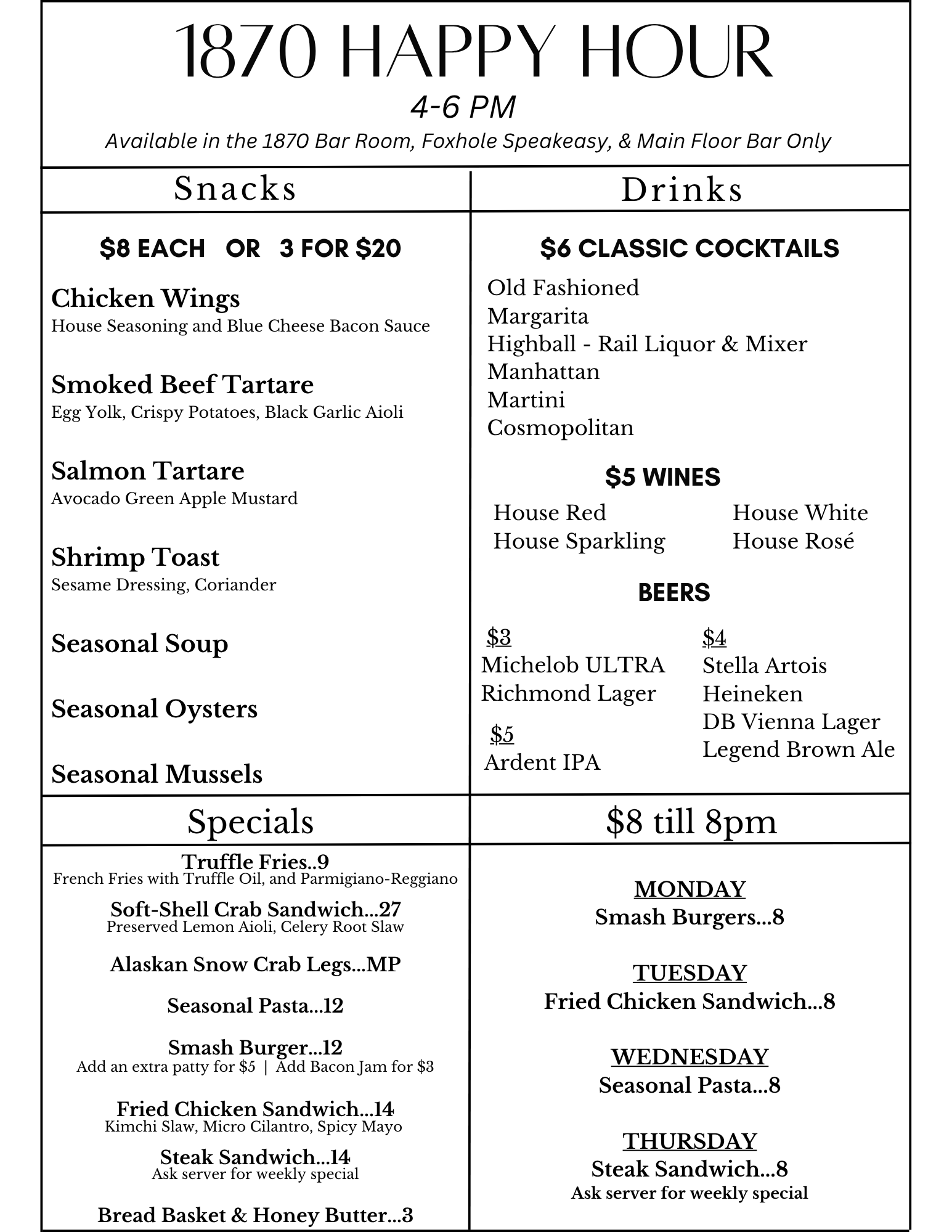 1870 HAPPY HOUR

4-6 PM

Available in the 1870 Bar Room, Foxhole Speakeasy, & Main Floor Bar Only

Snacks

$8 EACH OR 3 FOR $20

Chicken Wings
House Seasoning and Blue Cheese Bacon Sauce

Smoked Beef Tartare
Egg Yolk, Crispy Potatoes, Black Garlic Aioli

Salmon Tartare
Avocado Green Apple Mustard

Shrimp Toast
Sesame Dressing, Coriander

Seasonal Soup

Seasonal Oysters

Seasonal Mussels

Drinks

$6 CLASSIC COCKTAILS

Old Fashioned
Margarita
Highball - Rail Liquor & Mixer
Manhattan
Martini
Cosmopolitan

$5 WINES

House Red
House Sparkling
House White
House Rosé

BEERS

$3
Michelob ULTRA
Richmond Lager

$5
Ardent IPA

$4
Stella Artois
Heineken
DB Vienna Lager
Legend Brown Ale

Specials

Truffle Fries..9
French Fries with Truffle Oil, and Parmigiano-Reggiano

Soft-Shell Crab Sandwich...27
Preserved Lemon Aioli, Celery Root Slaw

Alaskan Snow Crab Legs...MP

Seasonal Pasta...12

Smash Burger...12
Add an extra patty for $5 | Add Bacon Jam for $3

Fried Chicken Sandwich...14
Kimchi Slaw, Micro Cilantro, Spicy Mayo

Steak Sandwich...14
Ask server for weekly special

Bread Basket & Honey Butter...3

$8 till 8pm

MONDAY
Smash Burgers...8

TUESDAY
Fried Chicken Sandwich...8

WEDNESDAY
Seasonal Pasta...8

THURSDAY
Steak Sandwich...8
Ask server for weekly special